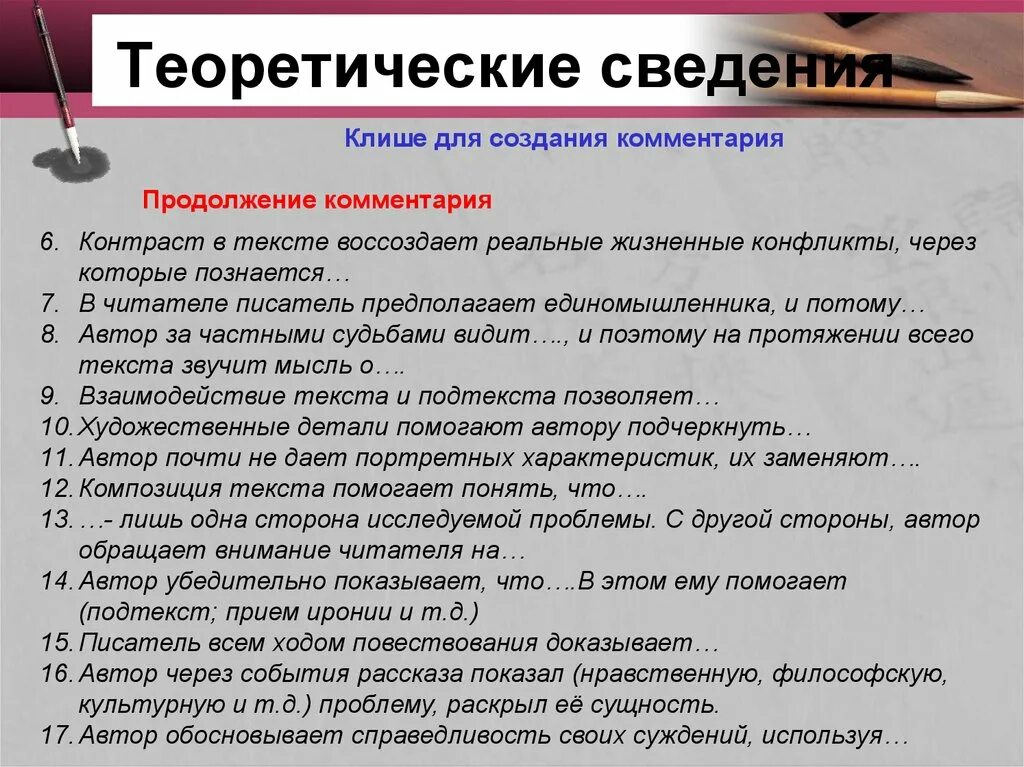 Теоретические сведения

Клише для создания комментария

Продолжение комментария

6. Контраст в тексте воссоздает реальные жизненные конфликты, через которые познается…
7. В читателе писатель предполагает единомышленника, и потому…
8. Автор за частными судьбами видит…., и поэтому на протяжении всего текста звучит мысль о….
9. Взаимодействие текста и подтекста позволяет…
10. Художественные детали помогают автору подчеркнуть…
11. Автор почти не дает портретных характеристик, их заменяют….
12. Композиция текста помогает понять, что….
13. …- лишь одна сторона исследуемой проблемы. С другой стороны, автор обращает внимание читателя на…
14. Автор убедительно показывает, что….В этом ему помогает (подтекст; прием иронии и т.д.)
15. Писатель всем ходом повествования доказывает…
16. Автор через события рассказа показал (нравственную, философскую, культурную и т.д.) проблему, раскрыл её сущность.
17. Автор обосновывает справедливость своих суждений, используя…